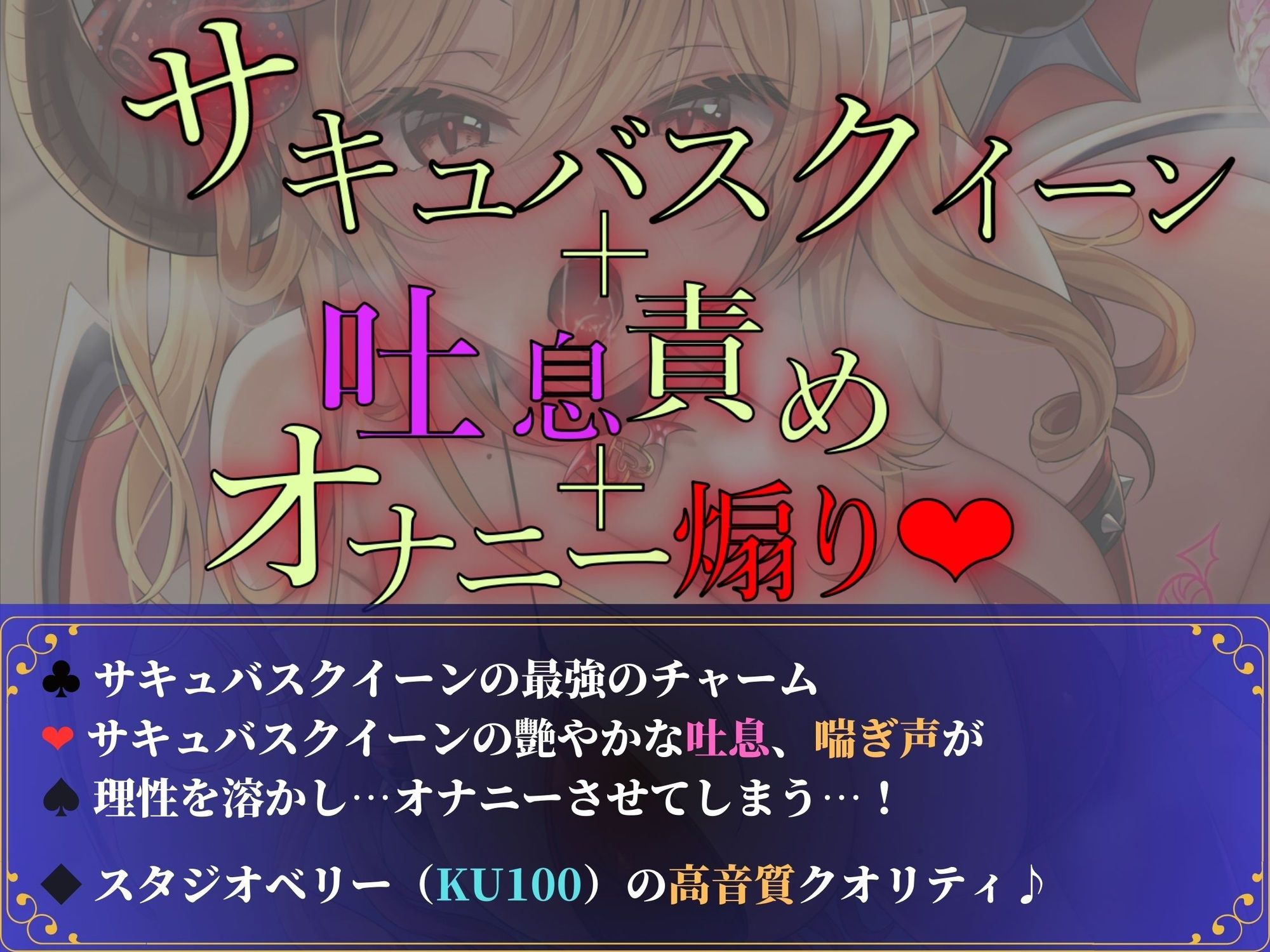 サキュバスクイーン
＋
吐息責め
＋
オナニー煽り❤

♣ サキュバスクイーンの最強のチャーム
❤ サキュバスクイーンの艶やかな吐息、喘ぎ声が
♠ 理性を溶かし…オナニーさせてしまう…！

◆ スタジオベリー（KU100）の高音質クオリティ♪